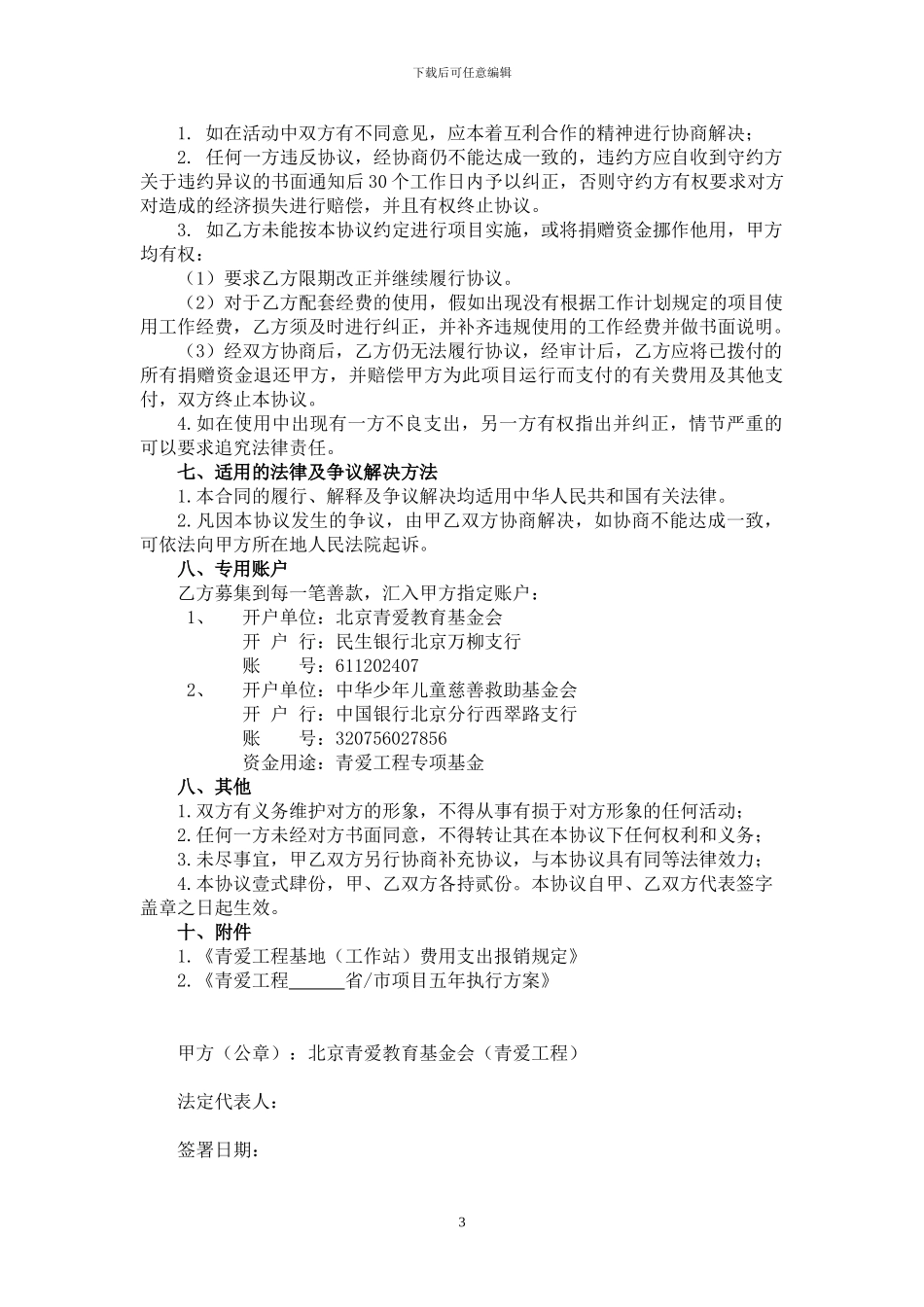 下载后可任意编辑

1. 如在活动中双方有不同意见，应本着互利合作的精神进行协商解决；

2. 任何一方违反协议，经协商仍不能达成一致的，违约方应自收到守约方关于违约异议的书面通知后 30 个工作日内予以纠正，否则守约方有权要求对方对造成的经济损失进行赔偿，并且有权终止协议。

3. 如乙方未能按本协议约定进行项目实施，或将捐赠资金挪作他用，甲方均有权：

（1）要求乙方限期改正并继续履行协议。

（2）对于乙方配套经费的使用，假如出现没有根据工作计划规定的项目使用工作经费，乙方须及时进行纠正，并补齐违规使用的工作经费并做书面说明。

（3）经双方协商后，乙方仍无法履行协议，经审计后，乙方应将已拨付的所有捐赠资金退还甲方，并赔偿甲方为此项目运行而支付的有关费用及其他支付，双方终止本协议。

4.如在使用中出现有一方不良支出，另一方有权指出并纠正，情节严重的可以要求追究法律责任。

七、适用的法律及争议解决方法

1.本合同的履行、解释及争议解决均适用中华人民共和国有关法律。

2.凡因本协议发生的争议，由甲乙双方协商解决，如协商不能达成一致，可依法向甲方所在地人民法院起诉。

八、专用账户

乙方募集到每一笔善款，汇入甲方指定账户：

1、 开户单位：北京青爱教育基金会
开 户 行：民生银行北京万柳支行
账 号：611202407

2、 开户单位：中华少年儿童慈善救助基金会
开 户 行：中国银行北京分行西翠路支行
账 号：320756027856
资金用途：青爱工程专项基金

八、其他

1.双方有义务维护对方的形象，不得从事有损于对方形象的任何活动；

2.任何一方未经对方书面同意，不得转让其在本协议下任何权利和义务；

3.未尽事宜，甲乙双方另行协商补充协议，与本协议具有同等法律效力；

4.本协议壹式肆份，甲、乙双方各持贰份。本协议自甲、乙双方代表签字盖章之日起生效。

十、附件

1.《青爱工程基地（工作站）费用支出报销规定》

2.《青爱工程______省/市项目五年执行方案》

甲方（公章）：北京青爱教育基金会（青爱工程）

法定代表人：

签署日期：

3